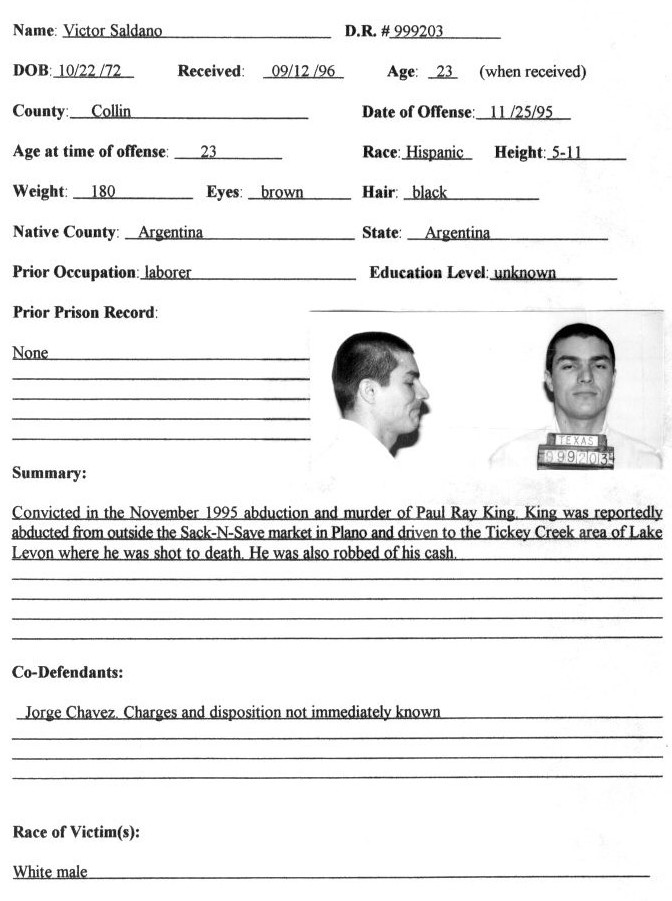 Name: Victor Saldano D.R. # 999203

DOB: 10/22 /72 Received: 09/12 /96 Age: 23 (when received)

County: Collin Date of Offense: 11 /25/95

Age at time of offense: 23 Race: Hispanic Height: 5-11

Weight: 180 Eyes: brown Hair: black

Native County: Argentina State: Argentina

Prior Occupation: laborer Education Level: unknown

Prior Prison Record:

None

TEXAS
999203

Summary:

Convicted in the November 1995 abduction and murder of Paul Ray King. King was reportedly abducted from outside the Sack-N-Save market in Plano and driven to the Tickey Creek area of Lake Levon where he was shot to death. He was also robbed of his cash.

Co-Defendants:

Jorge Chavez. Charges and disposition not immediately known

Race of Victim(s):

White male